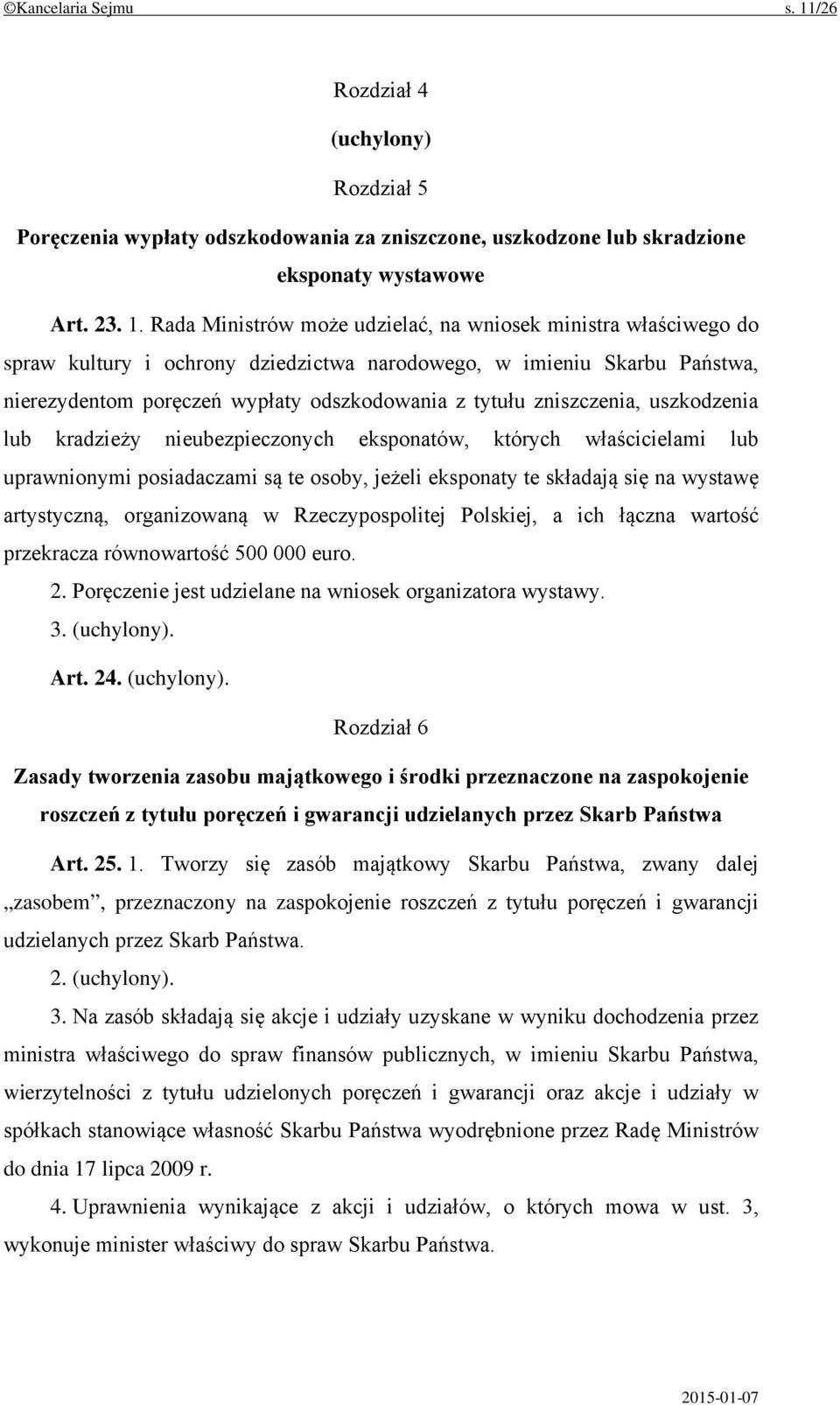 ©Kancelaria Sejmu s. 11/26

Rozdział 4

(uchylony)

Rozdział 5

Poręczenia wypłaty odszkodowania za zniszczone, uszkodzone lub skradzione eksponaty wystawowe

Art. 23. 1. Rada Ministrów może udzielać, na wniosek ministra właściwego do spraw kultury i ochrony dziedzictwa narodowego, w imieniu Skarbu Państwa, nierezydentom poręczeń wypłaty odszkodowania z tytułu zniszczenia, uszkodzenia lub kradzieży nieubezpieczonych eksponatów, których właścicielami lub uprawnionymi posiadaczami są te osoby, jeżeli eksponaty te składają się na wystawę artystyczną, organizowaną w Rzeczypospolitej Polskiej, a ich łączna wartość przekracza równowartość 500 000 euro.

2. Poręczenie jest udzielane na wniosek organizatora wystawy.

3. (uchylony).

Art. 24. (uchylony).

Rozdział 6

Zasady tworzenia zasobu majątkowego i środki przeznaczone na zaspokojenie roszczeń z tytułu poręczeń i gwarancji udzielanych przez Skarb Państwa

Art. 25. 1. Tworzy się zasób majątkowy Skarbu Państwa, zwany dalej „zasobem”, przeznaczony na zaspokojenie roszczeń z tytułu poręczeń i gwarancji udzielanych przez Skarb Państwa.

2. (uchylony).

3. Na zasób składają się akcje i udziały uzyskane w wyniku dochodzenia przez ministra właściwego do spraw finansów publicznych, w imieniu Skarbu Państwa, wierzytelności z tytułu udzielonych poręczeń i gwarancji oraz akcje i udziały w spółkach stanowiące własność Skarbu Państwa wyodrębnione przez Radę Ministrów do dnia 17 lipca 2009 r.

4. Uprawnienia wynikające z akcji i udziałów, o których mowa w ust. 3, wykonuje minister właściwy do spraw Skarbu Państwa.

2015-01-07